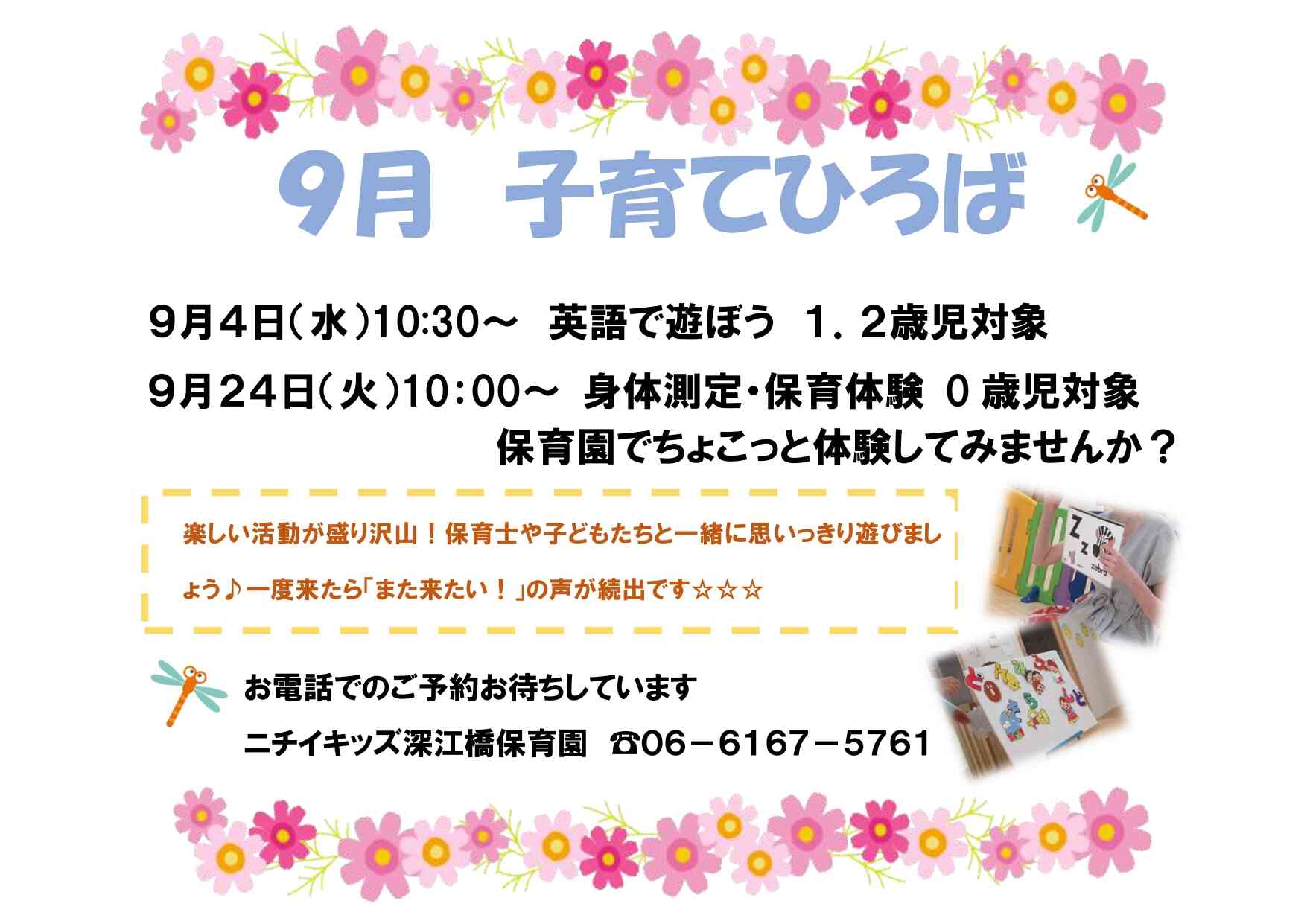 9月 子育てひろば

9月4日(水)10:30～ 英語で遊ぼう 1．2歳児対象

9月24日(火)10:00～ 身体測定・保育体験 0歳児対象

保育園でちょこっと体験してみませんか？

楽しい活動が盛り沢山！保育士や子どもたちと一緒に思いっきり遊びましょう♪一度来たら「また来たい！」の声が続出です☆☆☆

Zz zebra

お電話でのご予約お待ちしています

ニチイキッズ深江橋保育園 ☎06－6167－5761